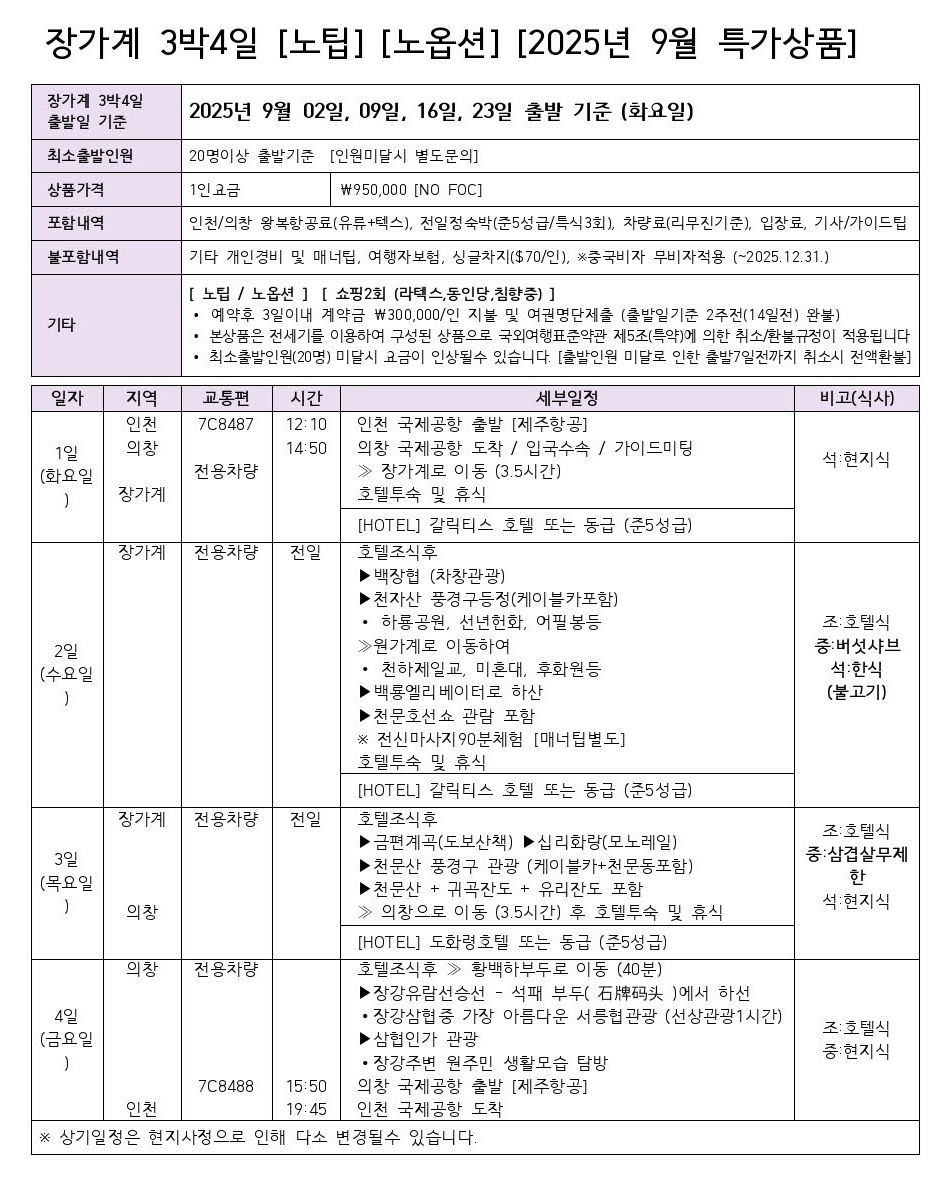 장가계 3박4일 [노팁] [노옵션] [2025년 9월 특가상품]

| 장가계 3박4일 출발일 기준 | 2025년 9월 02일, 09일, 16일, 23일 출발 기준 (화요일) | |
|---|---|---|
| 최소출발인원 | 20명이상 출발기준 [인원미달시 별도문의] | |
| 상품가격 | 1인요금 | ₩950,000 [NO FOC] |
| 포함내역 | 인천/의창 왕복항공료(유류+텍스), 전일정숙박(준5성급/특식3회), 차량료(리무진기준), 입장료, 기사/가이드팁 | |
| 불포함내역 | 기타 개인경비 및 매너팁, 여행자보험, 싱글차지($70/인), ※중국비자 무비자적용 (~2025.12.31.) | |
| 기타 | [ 노팁 / 노옵션 ] [ 쇼핑2회 (라텍스,동인당,침향중) ] • 예약후 3일이내 계약금 ₩300,000/인 지불 및 여권명단제출 (출발일기준 2주전(14일전) 완불) • 본상품은 전세기를 이용하여 구성된 상품으로 국외여행표준약관 제5조(특약)에 의한 취소/환불규정이 적용됩니다 • 최소출발인원(20명) 미달시 요금이 인상될수 있습니다. [출발인원 미달로 인한 출발7일전까지 취소시 전액환불] | |

| 일자 | 지역 | 교통편 | 시간 | 세부일정 | 비고(식사) |
|---|---|---|---|---|---|
| 1일 (화요일) | 인천 의창 장가계 | 7C8487 전용차량 | 12:10 14:50 | 인천 국제공항 출발 [제주항공] 의창 국제공항 도착 / 입국수속 / 가이드미팅 ≫ 장가계로 이동 (3.5시간) 호텔투숙 및 휴식 [HOTEL] 갈릭티스 호텔 또는 동급 (준5성급) | 석:현지식 |
| 2일 (수요일) | 장가계 | 전용차량 | 전일 | 호텔조식후 ▶백장협 (차창관광) ▶천자산 풍경구등정(케이블카포함) • 하룡공원, 선년헌화, 어필봉등 ≫원가계로 이동하여 • 천하제일교, 미혼대, 후화원등 ▶백룡엘리베이터로 하산 ▶천문호선쇼 관람 포함 ※ 전신마사지90분체험 [매너팁별도] 호텔투숙 및 휴식 [HOTEL] 갈릭티스 호텔 또는 동급 (준5성급) | 조:호텔식 중:버섯샤브 석:한식 (불고기) |
| 3일 (목요일) | 장가계 의창 | 전용차량 | 전일 | 호텔조식후 ▶금편계곡(도보산책) ▶십리화랑(모노레일) ▶천문산 풍경구 관광 (케이블카+천문동포함) ▶천문산 + 귀곡잔도 + 유리잔도 포함 ≫ 의창으로 이동 (3.5시간) 후 호텔투숙 및 휴식 [HOTEL] 도화령호텔 또는 동급 (준5성급) | 조:호텔식 중:삼겹살무제한 석:현지식 |
| 4일 (금요일) | 의창 인천 | 전용차량 7C8488 | 15:50 19:45 | 호텔조식후 ≫ 황백하부두로 이동 (40분) ▶장강유람선승선 - 석패 부두( 石牌码头 )에서 하선 •장강삼협중 가장 아름다운 서릉협관광 (선상관광1시간) ▶삼협인가 관광 •장강주변 원주민 생활모습 탐방 의창 국제공항 출발 [제주항공] 인천 국제공항 도착 | 조:호텔식 중:현지식 |

※ 상기일정은 현지사정으로 인해 다소 변경될수 있습니다.